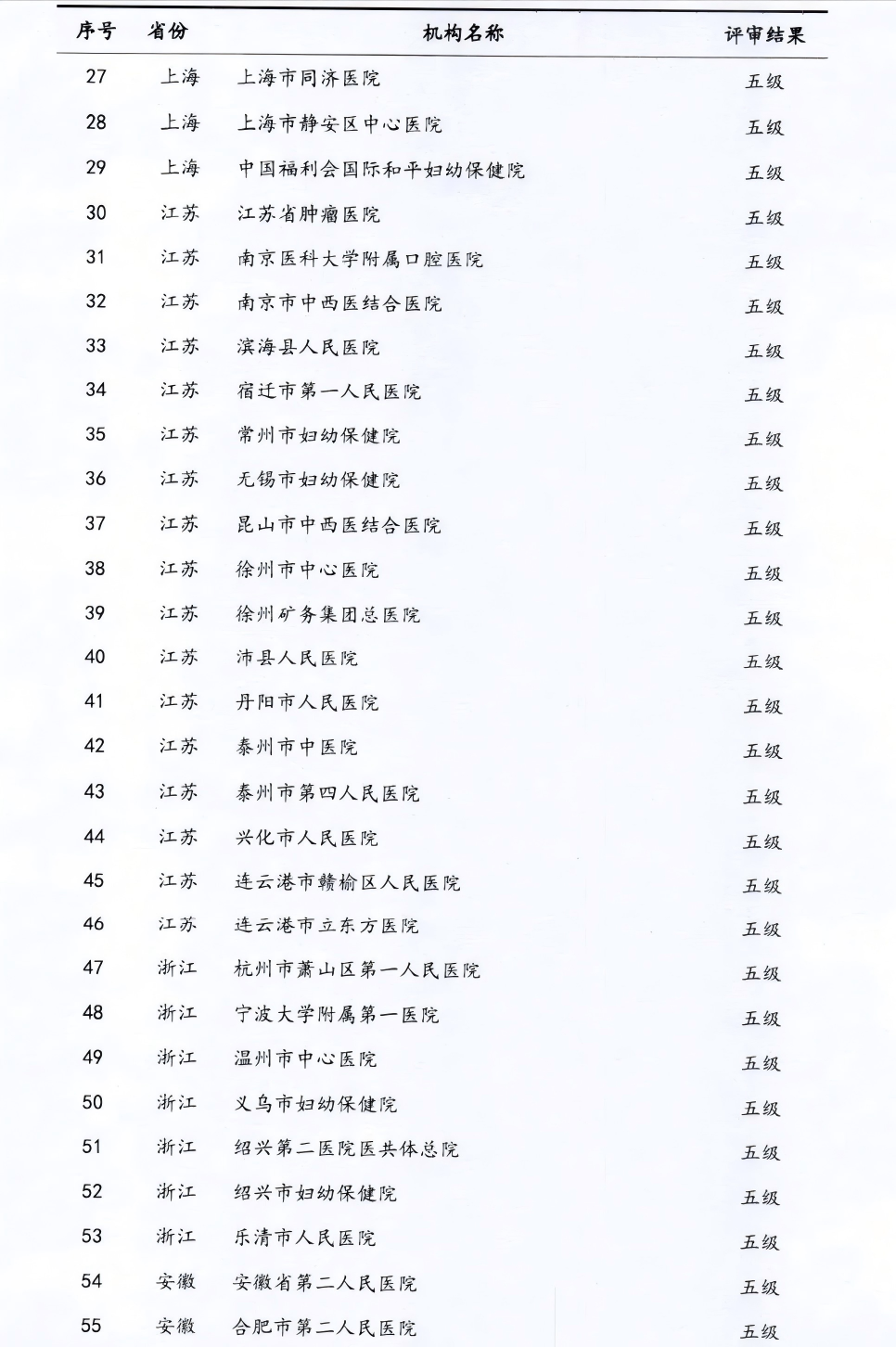 | 序号 | 省份 | 机构名称 | 评审结果 |
|---|---|---|---|
| 27 | 上海 | 上海市同济医院 | 五级 |
| 28 | 上海 | 上海市静安区中心医院 | 五级 |
| 29 | 上海 | 中国福利会国际和平妇幼保健院 | 五级 |
| 30 | 江苏 | 江苏省肿瘤医院 | 五级 |
| 31 | 江苏 | 南京医科大学附属口腔医院 | 五级 |
| 32 | 江苏 | 南京市中西医结合医院 | 五级 |
| 33 | 江苏 | 滨海县人民医院 | 五级 |
| 34 | 江苏 | 宿迁市第一人民医院 | 五级 |
| 35 | 江苏 | 常州市妇幼保健院 | 五级 |
| 36 | 江苏 | 无锡市妇幼保健院 | 五级 |
| 37 | 江苏 | 昆山市中西医结合医院 | 五级 |
| 38 | 江苏 | 徐州市中心医院 | 五级 |
| 39 | 江苏 | 徐州矿务集团总医院 | 五级 |
| 40 | 江苏 | 沛县人民医院 | 五级 |
| 41 | 江苏 | 丹阳市人民医院 | 五级 |
| 42 | 江苏 | 泰州市中医院 | 五级 |
| 43 | 江苏 | 泰州市第四人民医院 | 五级 |
| 44 | 江苏 | 兴化市人民医院 | 五级 |
| 45 | 江苏 | 连云港市赣榆区人民医院 | 五级 |
| 46 | 江苏 | 连云港市立东方医院 | 五级 |
| 47 | 浙江 | 杭州市萧山区第一人民医院 | 五级 |
| 48 | 浙江 | 宁波大学附属第一医院 | 五级 |
| 49 | 浙江 | 温州市中心医院 | 五级 |
| 50 | 浙江 | 义乌市妇幼保健院 | 五级 |
| 51 | 浙江 | 绍兴第二医院医共体总院 | 五级 |
| 52 | 浙江 | 绍兴市妇幼保健院 | 五级 |
| 53 | 浙江 | 乐清市人民医院 | 五级 |
| 54 | 安徽 | 安徽省第二人民医院 | 五级 |
| 55 | 安徽 | 合肥市第二人民医院 | 五级 |